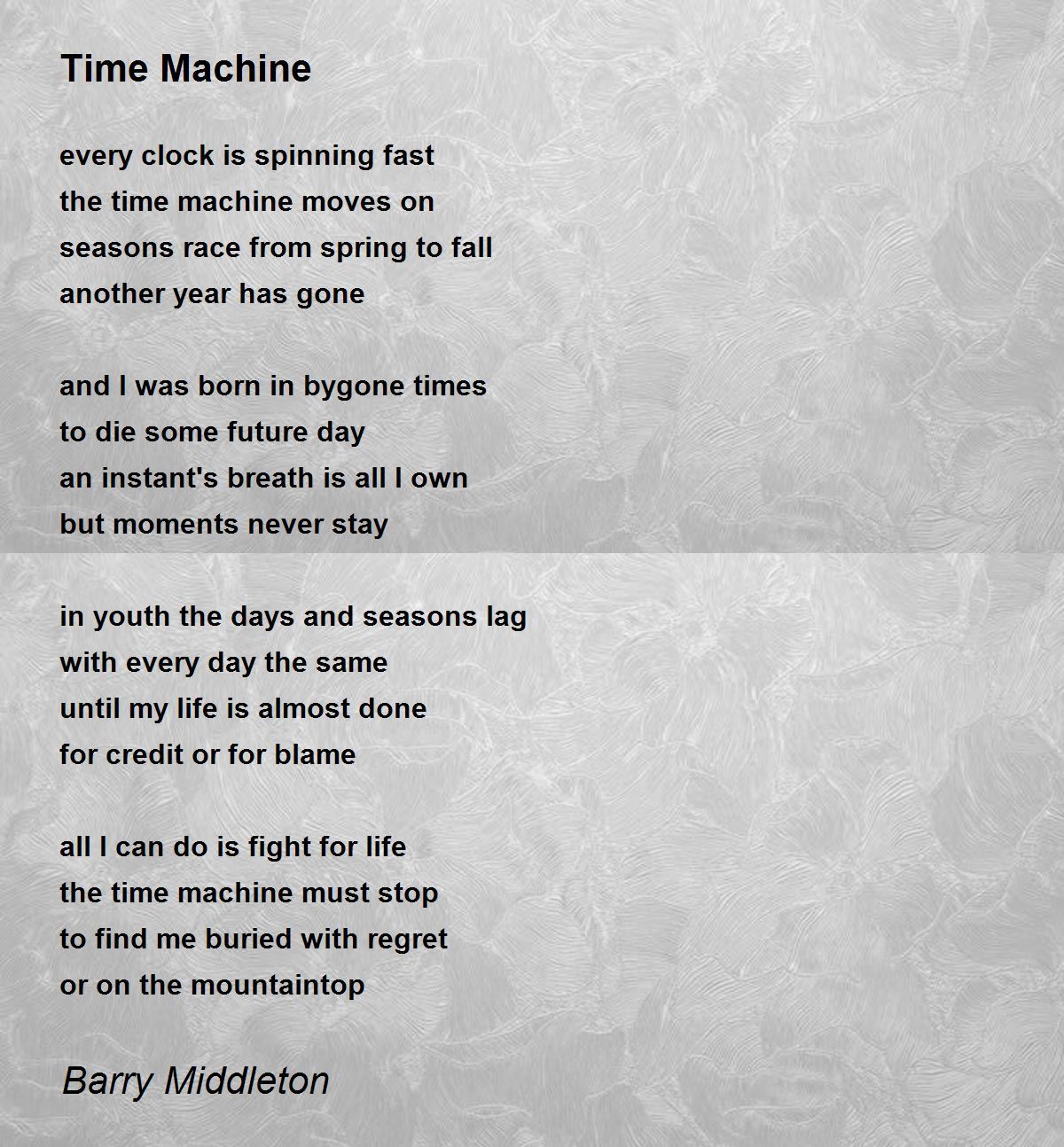 Time Machine

every clock is spinning fast
the time machine moves on
seasons race from spring to fall
another year has gone

and I was born in bygone times
to die some future day
an instant's breath is all I own
but moments never stay

in youth the days and seasons lag
with every day the same
until my life is almost done
for credit or for blame

all I can do is fight for life
the time machine must stop
to find me buried with regret
or on the mountaintop

Barry Middleton